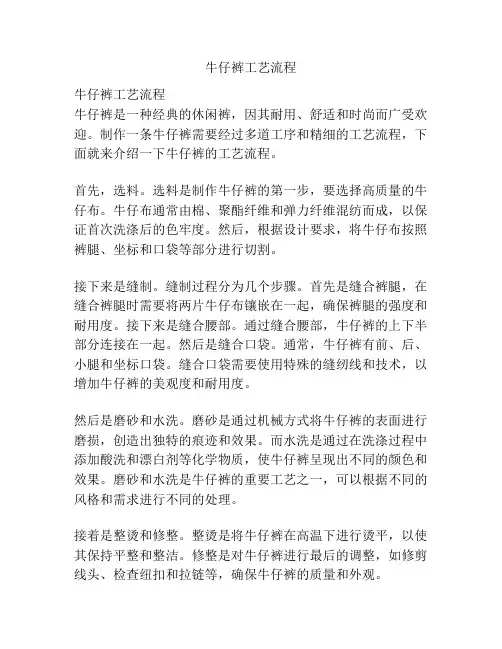 牛仔裤工艺流程

牛仔裤工艺流程
牛仔裤是一种经典的休闲裤，因其耐用、舒适和时尚而广受欢迎。制作一条牛仔裤需要经过多道工序和精细的工艺流程，下面就来介绍一下牛仔裤的工艺流程。

首先，选料。选料是制作牛仔裤的第一步，要选择高质量的牛仔布。牛仔布通常由棉、聚酯纤维和弹力纤维混纺而成，以保证首次洗涤后的色牢度。然后，根据设计要求，将牛仔布按照裤腿、坐标和口袋等部分进行切割。

接下来是缝制。缝制过程分为几个步骤。首先是缝合裤腿，在缝合裤腿时需要将两片牛仔布镶嵌在一起，确保裤腿的强度和耐用度。接下来是缝合腰部。通过缝合腰部，牛仔裤的上下半部分连接在一起。然后是缝合口袋。通常，牛仔裤有前、后、小腿和坐标口袋。缝合口袋需要使用特殊的缝纫线和技术，以增加牛仔裤的美观度和耐用度。

然后是磨砂和水洗。磨砂是通过机械方式将牛仔裤的表面进行磨损，创造出独特的痕迹和效果。而水洗是通过在洗涤过程中添加酸洗和漂白剂等化学物质，使牛仔裤呈现出不同的颜色和效果。磨砂和水洗是牛仔裤的重要工艺之一，可以根据不同的风格和需求进行不同的处理。

接着是整烫和修整。整烫是将牛仔裤在高温下进行烫平，以使其保持平整和整洁。修整是对牛仔裤进行最后的调整，如修剪线头、检查纽扣和拉链等，确保牛仔裤的质量和外观。